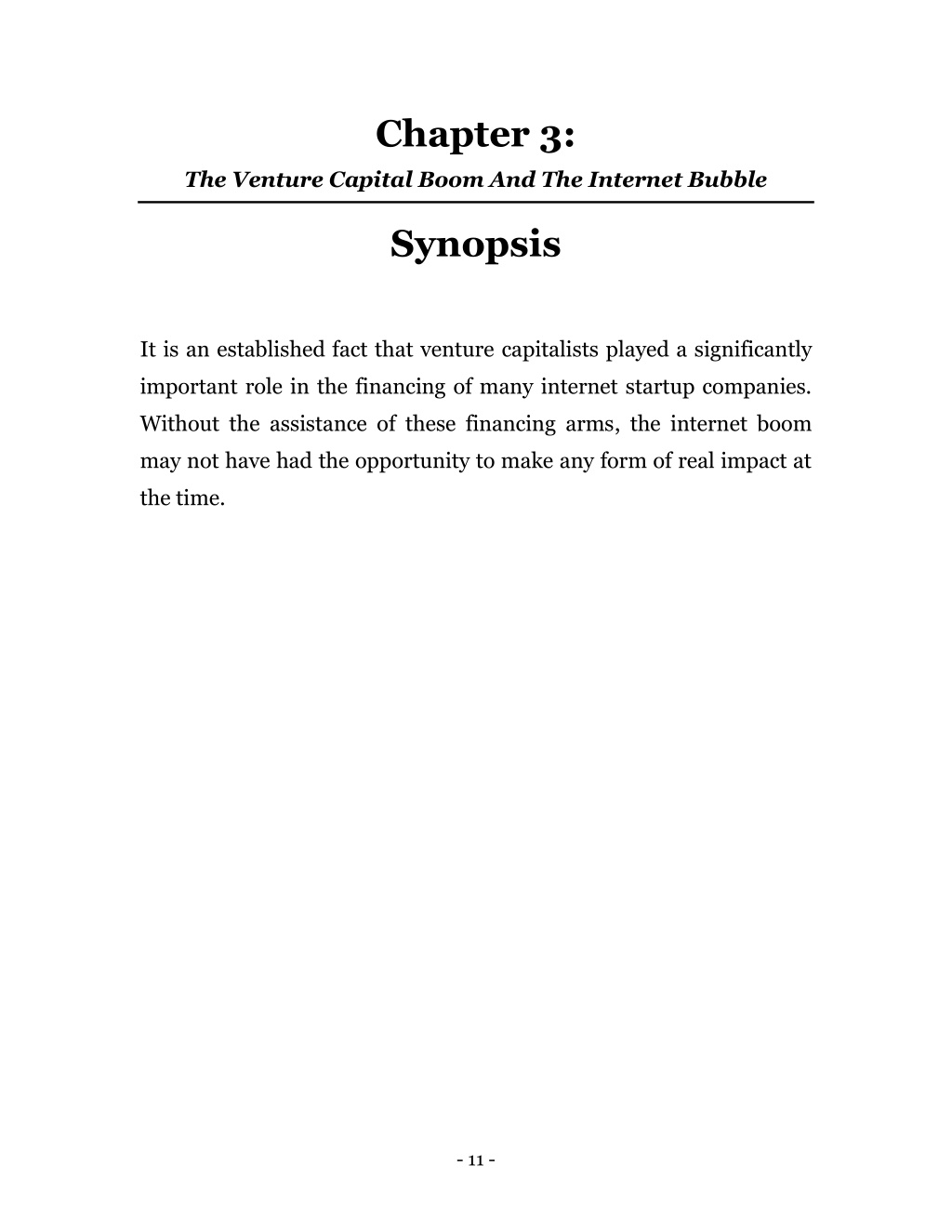 Chapter 3:

The Venture Capital Boom And The Internet Bubble

Synopsis

It is an established fact that venture capitalists played a significantly important role in the financing of many internet startup companies. Without the assistance of these financing arms, the internet boom may not have had the opportunity to make any form of real impact at the time.

- 11 -